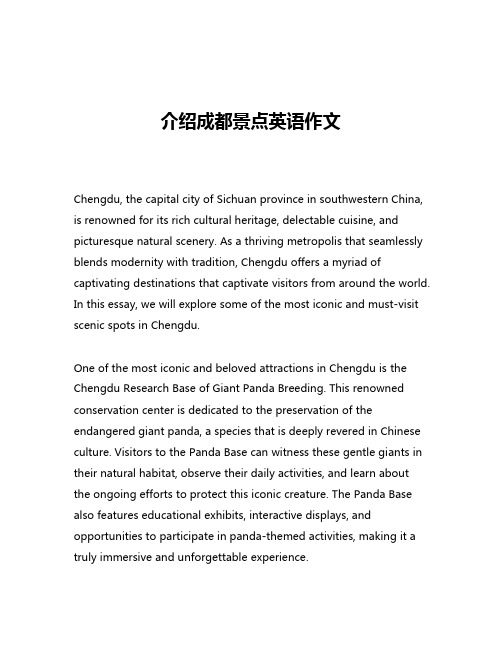 介绍成都景点英语作文

Chengdu, the capital city of Sichuan province in southwestern China, is renowned for its rich cultural heritage, delectable cuisine, and picturesque natural scenery. As a thriving metropolis that seamlessly blends modernity with tradition, Chengdu offers a myriad of captivating destinations that captivate visitors from around the world. In this essay, we will explore some of the most iconic and must-visit scenic spots in Chengdu.

One of the most iconic and beloved attractions in Chengdu is the Chengdu Research Base of Giant Panda Breeding. This renowned conservation center is dedicated to the preservation of the endangered giant panda, a species that is deeply revered in Chinese culture. Visitors to the Panda Base can witness these gentle giants in their natural habitat, observe their daily activities, and learn about the ongoing efforts to protect this iconic creature. The Panda Base also features educational exhibits, interactive displays, and opportunities to participate in panda-themed activities, making it a truly immersive and unforgettable experience.